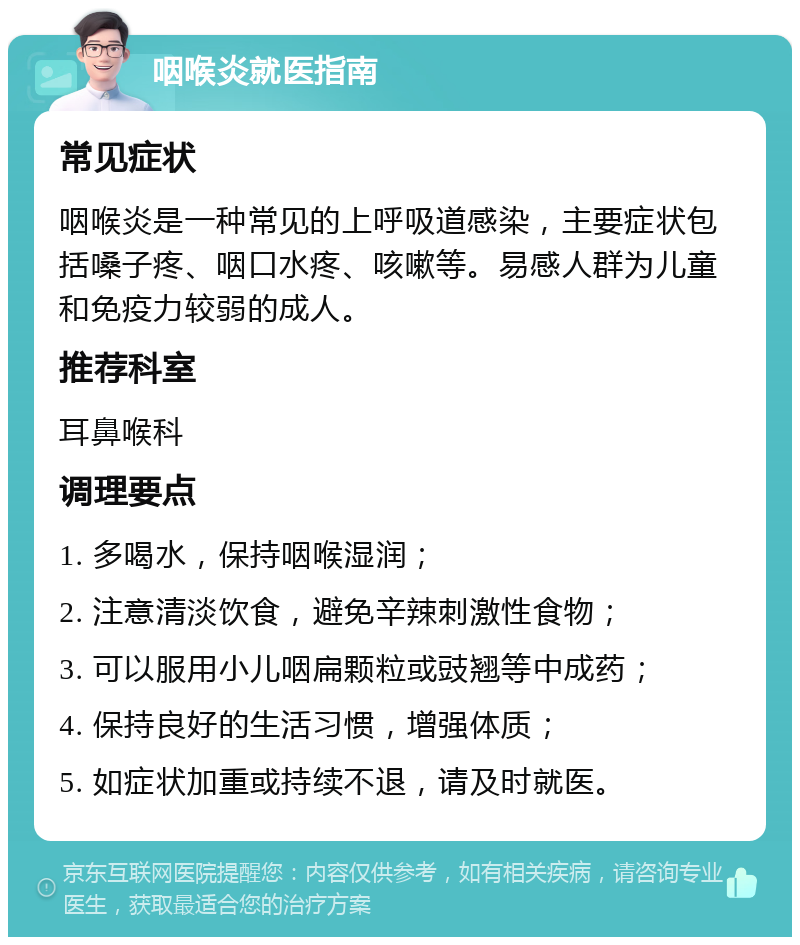 咽喉炎就医指南

常见症状

咽喉炎是一种常见的上呼吸道感染，主要症状包括嗓子疼、咽口水疼、咳嗽等。易感人群为儿童和免疫力较弱的成人。

推荐科室

耳鼻喉科

调理要点

1. 多喝水，保持咽喉湿润；

2. 注意清淡饮食，避免辛辣刺激性食物；

3. 可以服用小儿咽扁颗粒或豉翘等中成药；

4. 保持良好的生活习惯，增强体质；

5. 如症状加重或持续不退，请及时就医。

京东互联网医院提醒您：内容仅供参考，如有相关疾病，请咨询专业医生，获取最适合您的治疗方案